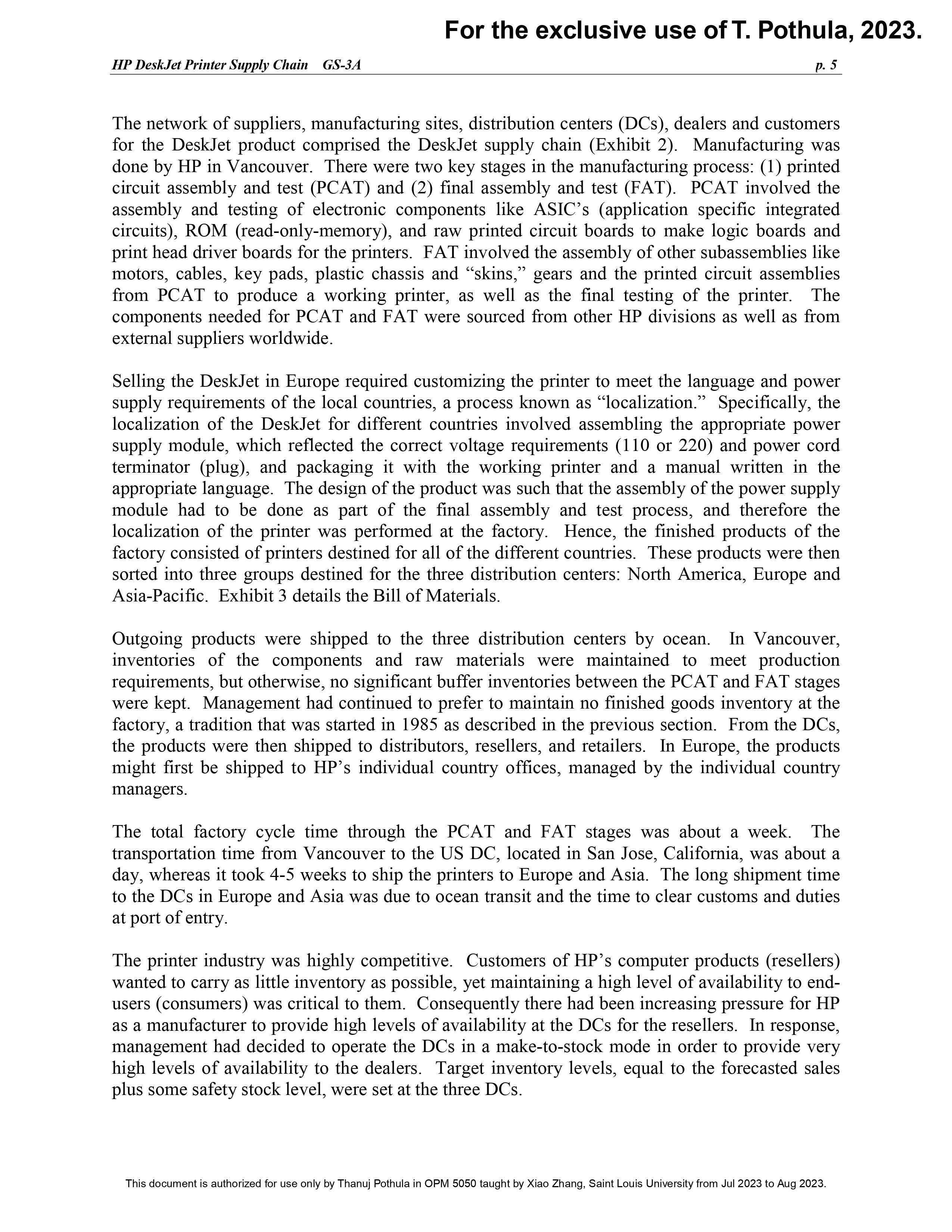 For the exclusive use of T. Pothula, 2023.

HP DeskJet Printer Supply Chain GS-3A p. 5

The network of suppliers, manufacturing sites, distribution centers (DCs), dealers and customers for the DeskJet product comprised the DeskJet supply chain (Exhibit 2). Manufacturing was done by HP in Vancouver. There were two key stages in the manufacturing process: (1) printed circuit assembly and test (PCAT) and (2) final assembly and test (FAT). PCAT involved the assembly and testing of electronic components like ASIC's (application specific integrated circuits), ROM (read-only-memory), and raw printed circuit boards to make logic boards and print head driver boards for the printers. FAT involved the assembly of other subassemblies like motors, cables, key pads, plastic chassis and "skins," gears and the printed circuit assemblies from PCAT to produce a working printer, as well as the final testing of the printer. The components needed for PCAT and FAT were sourced from other HP divisions as well as from external suppliers worldwide.

Selling the DeskJet in Europe required customizing the printer to meet the language and power supply requirements of the local countries, a process known as "localization." Specifically, the localization of the DeskJet for different countries involved assembling the appropriate power supply module, which reflected the correct voltage requirements (110 or 220) and power cord terminator (plug), and packaging it with the working printer and a manual written in the appropriate language. The design of the product was such that the assembly of the power supply module had to be done as part of the final assembly and test process, and therefore the localization of the printer was performed at the factory. Hence, the finished products of the factory consisted of printers destined for all of the different countries. These products were then sorted into three groups destined for the three distribution centers: North America, Europe and Asia-Pacific. Exhibit 3 details the Bill of Materials.

Outgoing products were shipped to the three distribution centers by ocean. In Vancouver, inventories of the components and raw materials were maintained to meet production requirements, but otherwise, no significant buffer inventories between the PCAT and FAT stages were kept. Management had continued to prefer to maintain no finished goods inventory at the factory, a tradition that was started in 1985 as described in the previous section. From the DCs, the products were then shipped to distributors, resellers, and retailers. In Europe, the products might first be shipped to HP's individual country offices, managed by the individual country managers.

The total factory cycle time through the PCAT and FAT stages was about a week. The transportation time from Vancouver to the US DC, located in San Jose, California, was about a day, whereas it took 4-5 weeks to ship the printers to Europe and Asia. The long shipment time to the DCs in Europe and Asia was due to ocean transit and the time to clear customs and duties at port of entry.

The printer industry was highly competitive. Customers of HP's computer products (resellers) wanted to carry as little inventory as possible, yet maintaining a high level of availability to end-users (consumers) was critical to them. Consequently there had been increasing pressure for HP as a manufacturer to provide high levels of availability at the DCs for the resellers. In response, management had decided to operate the DCs in a make-to-stock mode in order to provide very high levels of availability to the dealers. Target inventory levels, equal to the forecasted sales plus some safety stock level, were set at the three DCs.

This document is authorized for use only by Thanuj Pothula in OPM 5050 taught by Xiao Zhang, Saint Louis University from Jul 2023 to Aug 2023.